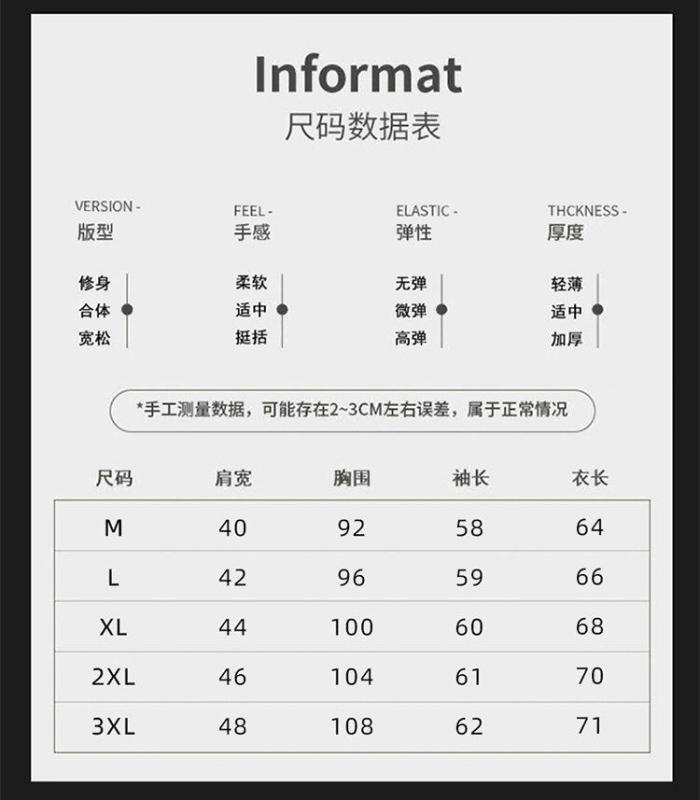 Informat
尺码数据表

VERSION -
版型

修身
合体
宽松

FEEL -
手感

柔软
适中
挺括

ELASTIC -
弹性

无弹
微弹
高弹

THCKNESS -
厚度

轻薄
适中
加厚

*手工测量数据，可能存在2~3CM左右误差，属于正常情况

| 尺码 | 肩宽 | 胸围 | 袖长 | 衣长 |
|---|---|---|---|---|
| M | 40 | 92 | 58 | 64 |
| L | 42 | 96 | 59 | 66 |
| XL | 44 | 100 | 60 | 68 |
| 2XL | 46 | 104 | 61 | 70 |
| 3XL | 48 | 108 | 62 | 71 |